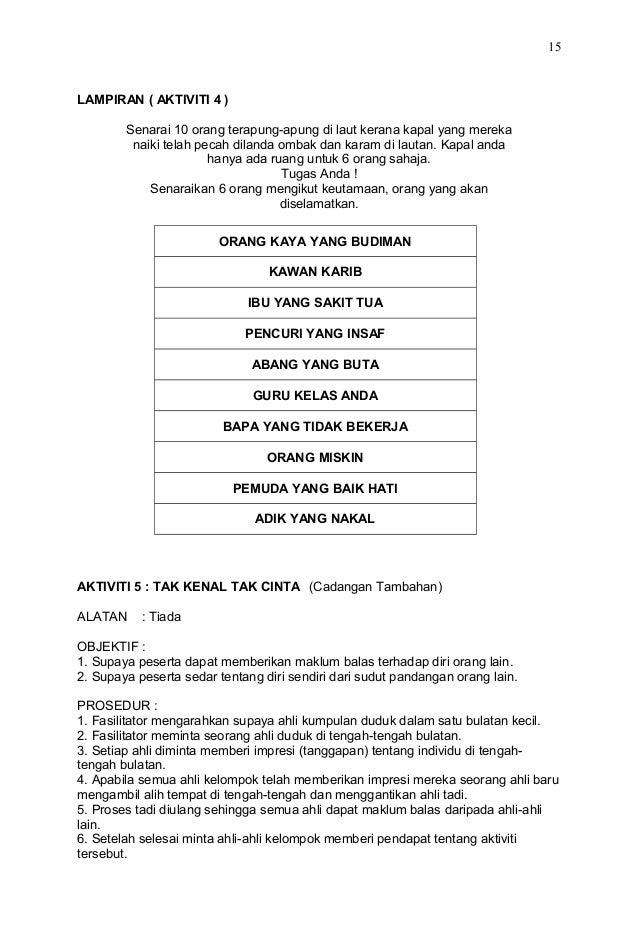 15

LAMPIRAN ( AKTIVITI 4 )

Senarai 10 orang terapung-apung di laut kerana kapal yang mereka naiki telah pecah dilanda ombak dan karam di lautan. Kapal anda hanya ada ruang untuk 6 orang sahaja.
Tugas Anda !
Senaraikan 6 orang mengikut keutamaan, orang yang akan diselamatkan.

| ORANG KAYA YANG BUDIMAN |
|---|
| KAWAN KARIB |
| IBU YANG SAKIT TUA |
| PENCURI YANG INSAF |
| ABANG YANG BUTA |
| GURU KELAS ANDA |
| BAPA YANG TIDAK BEKERJA |
| ORANG MISKIN |
| PEMUDA YANG BAIK HATI |
| ADIK YANG NAKAL |

AKTIVITI 5 : TAK KENAL TAK CINTA (Cadangan Tambahan)

ALATAN : Tiada

OBJEKTIF :
1. Supaya peserta dapat memberikan maklum balas terhadap diri orang lain.
2. Supaya peserta sedar tentang diri sendiri dari sudut pandangan orang lain.

PROSEDUR :
1. Fasilitator mengarahkan supaya ahli kumpulan duduk dalam satu bulatan kecil.
2. Fasilitator meminta seorang ahli duduk di tengah-tengah bulatan.
3. Setiap ahli diminta memberi impresi (tanggapan) tentang individu di tengah-tengah bulatan.
4. Apabila semua ahli kelompok telah memberikan impresi mereka seorang ahli baru mengambil alih tempat di tengah-tengah dan menggantikan ahli tadi.
5. Proses tadi diulang sehingga semua ahli dapat maklum balas daripada ahli-ahli lain.
6. Setelah selesai minta ahli-ahli kelompok memberi pendapat tentang aktiviti tersebut.